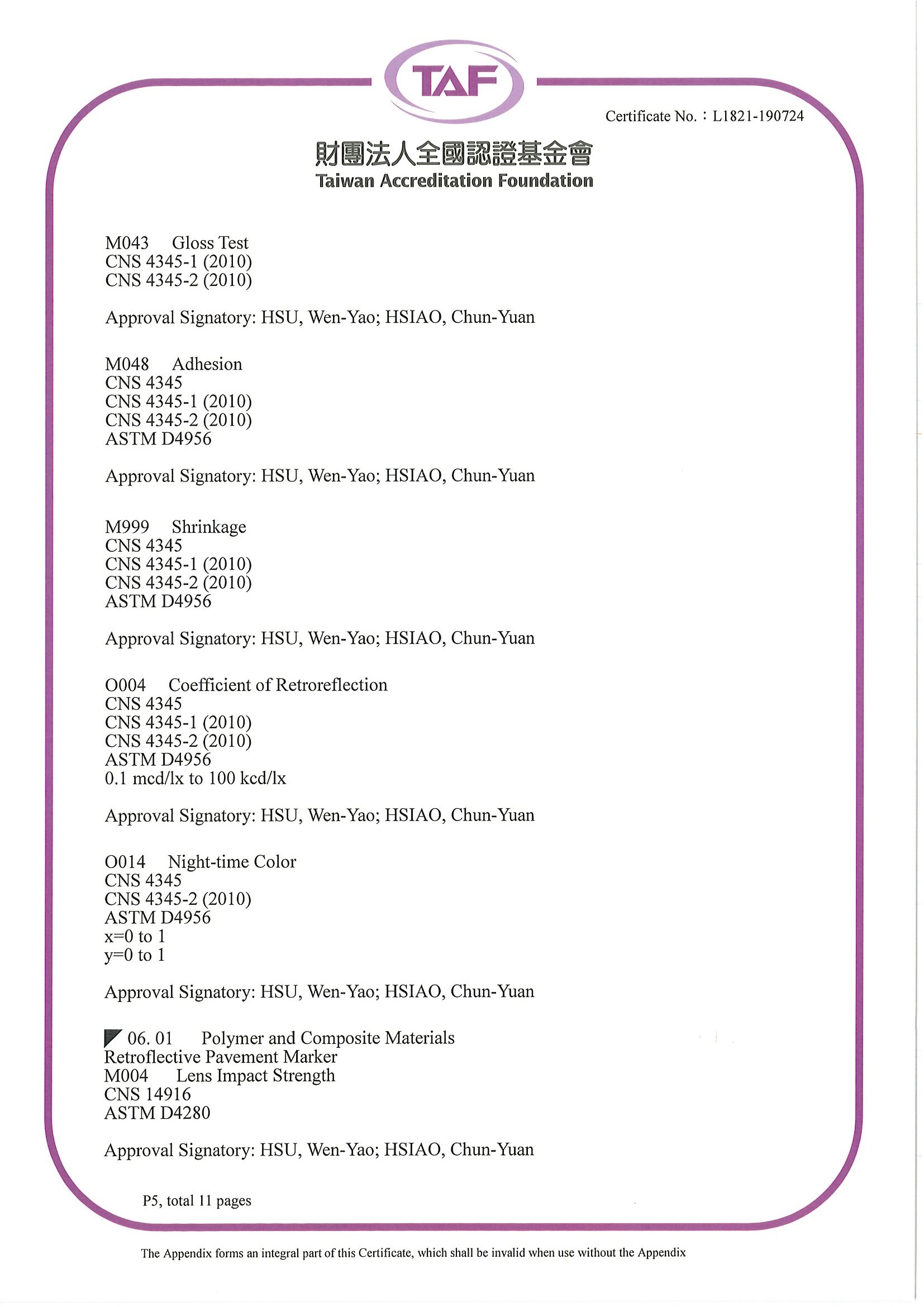 TAF

Certificate No.：L1821-190724

財團法人全國認證基金會
Taiwan Accreditation Foundation

M043 Gloss Test
CNS 4345-1 (2010)
CNS 4345-2 (2010)

Approval Signatory: HSU, Wen-Yao; HSIAO, Chun-Yuan

M048 Adhesion
CNS 4345
CNS 4345-1 (2010)
CNS 4345-2 (2010)
ASTM D4956

Approval Signatory: HSU, Wen-Yao; HSIAO, Chun-Yuan

M999 Shrinkage
CNS 4345
CNS 4345-1 (2010)
CNS 4345-2 (2010)
ASTM D4956

Approval Signatory: HSU, Wen-Yao; HSIAO, Chun-Yuan

O004 Coefficient of Retroreflection
CNS 4345
CNS 4345-1 (2010)
CNS 4345-2 (2010)
ASTM D4956
0.1 mcd/lx to 100 kcd/lx

Approval Signatory: HSU, Wen-Yao; HSIAO, Chun-Yuan

O014 Night-time Color
CNS 4345
CNS 4345-2 (2010)
ASTM D4956
x=0 to 1
y=0 to 1

Approval Signatory: HSU, Wen-Yao; HSIAO, Chun-Yuan

06. 01 Polymer and Composite Materials
Retroflective Pavement Marker
M004 Lens Impact Strength
CNS 14916
ASTM D4280

Approval Signatory: HSU, Wen-Yao; HSIAO, Chun-Yuan

P5, total 11 pages

The Appendix forms an integral part of this Certificate, which shall be invalid when use without the Appendix